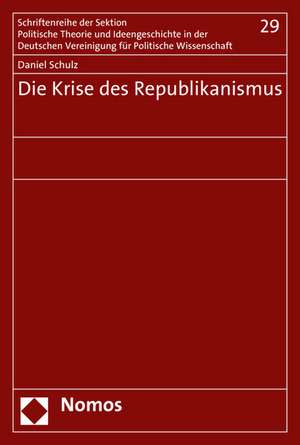 Schriftenreihe der Sektion
Politische Theorie und Ideengeschichte in der
Deutschen Vereinigung für Politische Wissenschaft

29

Daniel Schulz

Die Krise des Republikanismus

Nomos